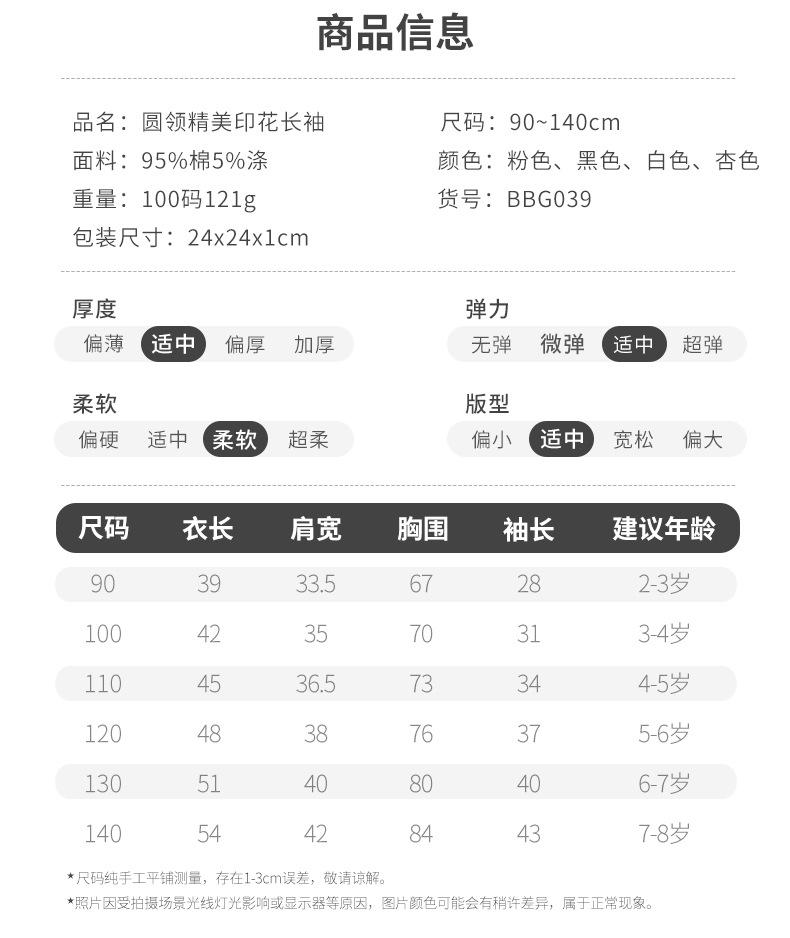 商品信息

品名：圆领精美印花长袖

面料：95%棉5%涤

重量：100码121g

包装尺寸：24x24x1cm

尺码：90~140cm

颜色：粉色、黑色、白色、杏色

货号：BBG039

厚度
偏薄 适中 偏厚 加厚

柔软
偏硬 适中 柔软 超柔

弹力
无弹 微弹 适中 超弹

版型
偏小 适中 宽松 偏大

| 尺码 | 衣长 | 肩宽 | 胸围 | 袖长 | 建议年龄 |
|---|---|---|---|---|---|
| 90 | 39 | 33.5 | 67 | 28 | 2-3岁 |
| 100 | 42 | 35 | 70 | 31 | 3-4岁 |
| 110 | 45 | 36.5 | 73 | 34 | 4-5岁 |
| 120 | 48 | 38 | 76 | 37 | 5-6岁 |
| 130 | 51 | 40 | 80 | 40 | 6-7岁 |
| 140 | 54 | 42 | 84 | 43 | 7-8岁 |

*尺码纯手工平铺测量，存在1-3cm误差，敬请谅解。

*照片因受拍摄场景光线灯光影响或显示器等原因，图片颜色可能会有稍许差异，属于正常现象。